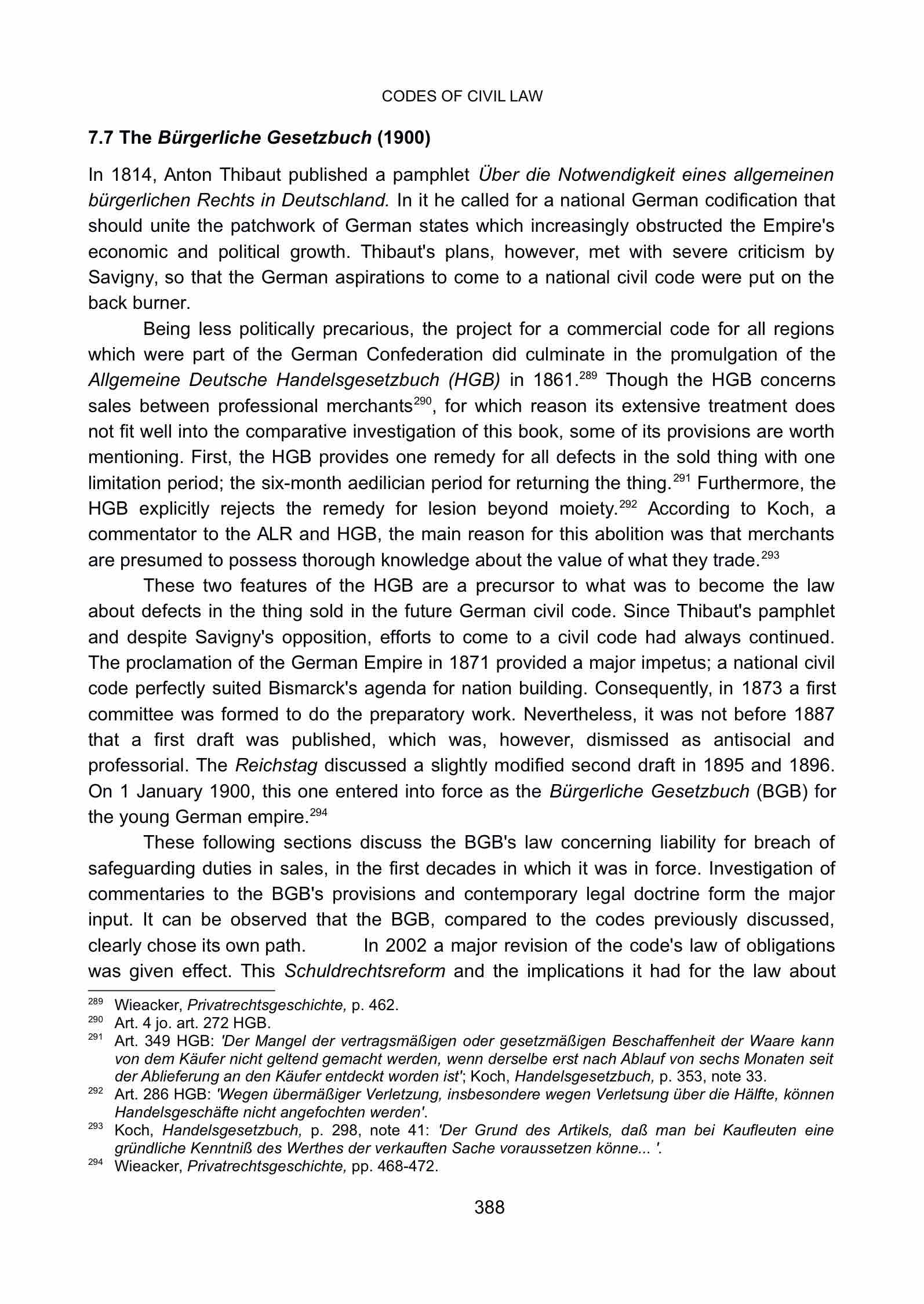 CODES OF CIVIL LAW

7.7 The Bürgerliche Gesetzbuch (1900)

In 1814, Anton Thibaut published a pamphlet Über die Notwendigkeit eines allgemeinen bürgerlichen Rechts in Deutschland. In it he called for a national German codification that should unite the patchwork of German states which increasingly obstructed the Empire's economic and political growth. Thibaut's plans, however, met with severe criticism by Savigny, so that the German aspirations to come to a national civil code were put on the back burner.

Being less politically precarious, the project for a commercial code for all regions which were part of the German Confederation did culminate in the promulgation of the Allgemeine Deutsche Handelsgesetzbuch (HGB) in 1861.$^{289}$ Though the HGB concerns sales between professional merchants$^{290}$, for which reason its extensive treatment does not fit well into the comparative investigation of this book, some of its provisions are worth mentioning. First, the HGB provides one remedy for all defects in the sold thing with one limitation period; the six-month aedilician period for returning the thing.$^{291}$ Furthermore, the HGB explicitly rejects the remedy for lesion beyond moiety.$^{292}$ According to Koch, a commentator to the ALR and HGB, the main reason for this abolition was that merchants are presumed to possess thorough knowledge about the value of what they trade.$^{293}$

These two features of the HGB are a precursor to what was to become the law about defects in the thing sold in the future German civil code. Since Thibaut's pamphlet and despite Savigny's opposition, efforts to come to a civil code had always continued. The proclamation of the German Empire in 1871 provided a major impetus; a national civil code perfectly suited Bismarck's agenda for nation building. Consequently, in 1873 a first committee was formed to do the preparatory work. Nevertheless, it was not before 1887 that a first draft was published, which was, however, dismissed as antisocial and professorial. The Reichstag discussed a slightly modified second draft in 1895 and 1896. On 1 January 1900, this one entered into force as the Bürgerliche Gesetzbuch (BGB) for the young German empire.$^{294}$

These following sections discuss the BGB's law concerning liability for breach of safeguarding duties in sales, in the first decades in which it was in force. Investigation of commentaries to the BGB's provisions and contemporary legal doctrine form the major input. It can be observed that the BGB, compared to the codes previously discussed, clearly chose its own path. In 2002 a major revision of the code's law of obligations was given effect. This Schuldrechtsreform and the implications it had for the law about

$^{289}$ Wieacker, Privatrechtsgeschichte, p. 462.
$^{290}$ Art. 4 jo. art. 272 HGB.
$^{291}$ Art. 349 HGB: 'Der Mangel der vertragsmäßigen oder gesetzmäßigen Beschaffenheit der Waare kann von dem Käufer nicht geltend gemacht werden, wenn derselbe erst nach Ablauf von sechs Monaten seit der Ablieferung an den Käufer entdeckt worden ist'; Koch, Handelsgesetzbuch, p. 353, note 33.
$^{292}$ Art. 286 HGB: 'Wegen übermäßiger Verletzung, insbesondere wegen Verletsung über die Hälfte, können Handelsgeschäfte nicht angefochten werden'.
$^{293}$ Koch, Handelsgesetzbuch, p. 298, note 41: 'Der Grund des Artikels, daß man bei Kaufleuten eine gründliche Kenntniß des Werthes der verkauften Sache voraussetzen könne... '.
$^{294}$ Wieacker, Privatrechtsgeschichte, pp. 468-472.

388